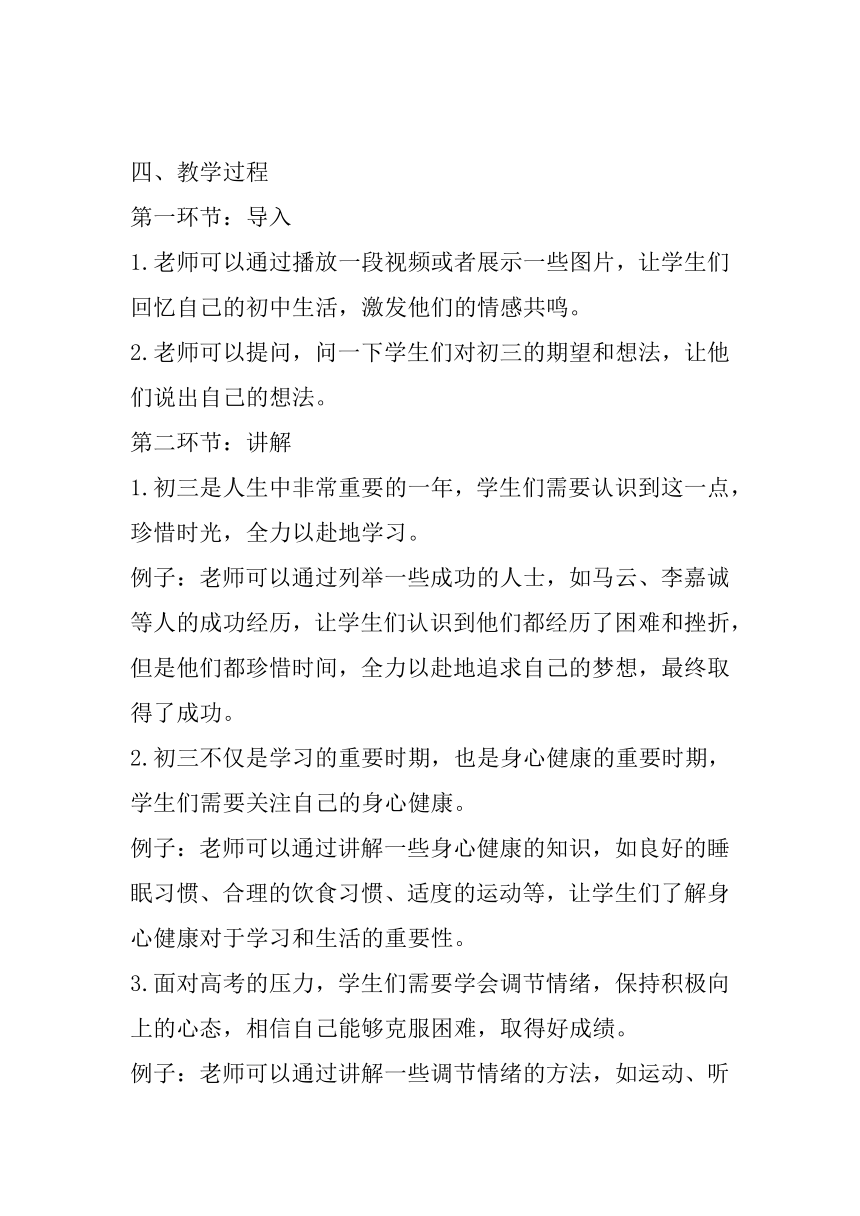 四、教学过程

第一环节：导入

1.老师可以通过播放一段视频或者展示一些图片，让学生们回忆自己的初中生活，激发他们的情感共鸣。

2.老师可以提问，问一下学生们对初三的期望和想法，让他们说出自己的想法。

第二环节：讲解

1.初三是人生中非常重要的一年，学生们需要认识到这一点，珍惜时光，全力以赴地学习。

例子：老师可以通过列举一些成功的人士，如马云、李嘉诚等人的成功经历，让学生们认识到他们都经历了困难和挫折，但是他们都珍惜时间，全力以赴地追求自己的梦想，最终取得了成功。

2.初三不仅是学习的重要时期，也是身心健康的重要时期，学生们需要关注自己的身心健康。

例子：老师可以通过讲解一些身心健康的知识，如良好的睡眠习惯、合理的饮食习惯、适度的运动等，让学生们了解身心健康对于学习和生活的重要性。

3.面对高考的压力，学生们需要学会调节情绪，保持积极向上的心态，相信自己能够克服困难，取得好成绩。

例子：老师可以通过讲解一些调节情绪的方法，如运动、听